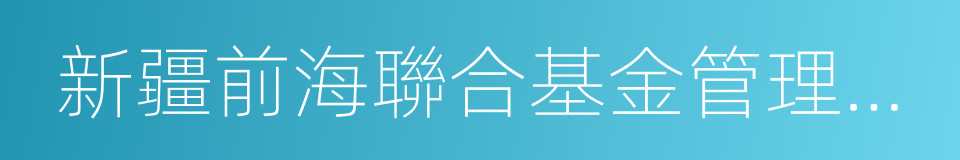 新疆前海聯合基金管理...